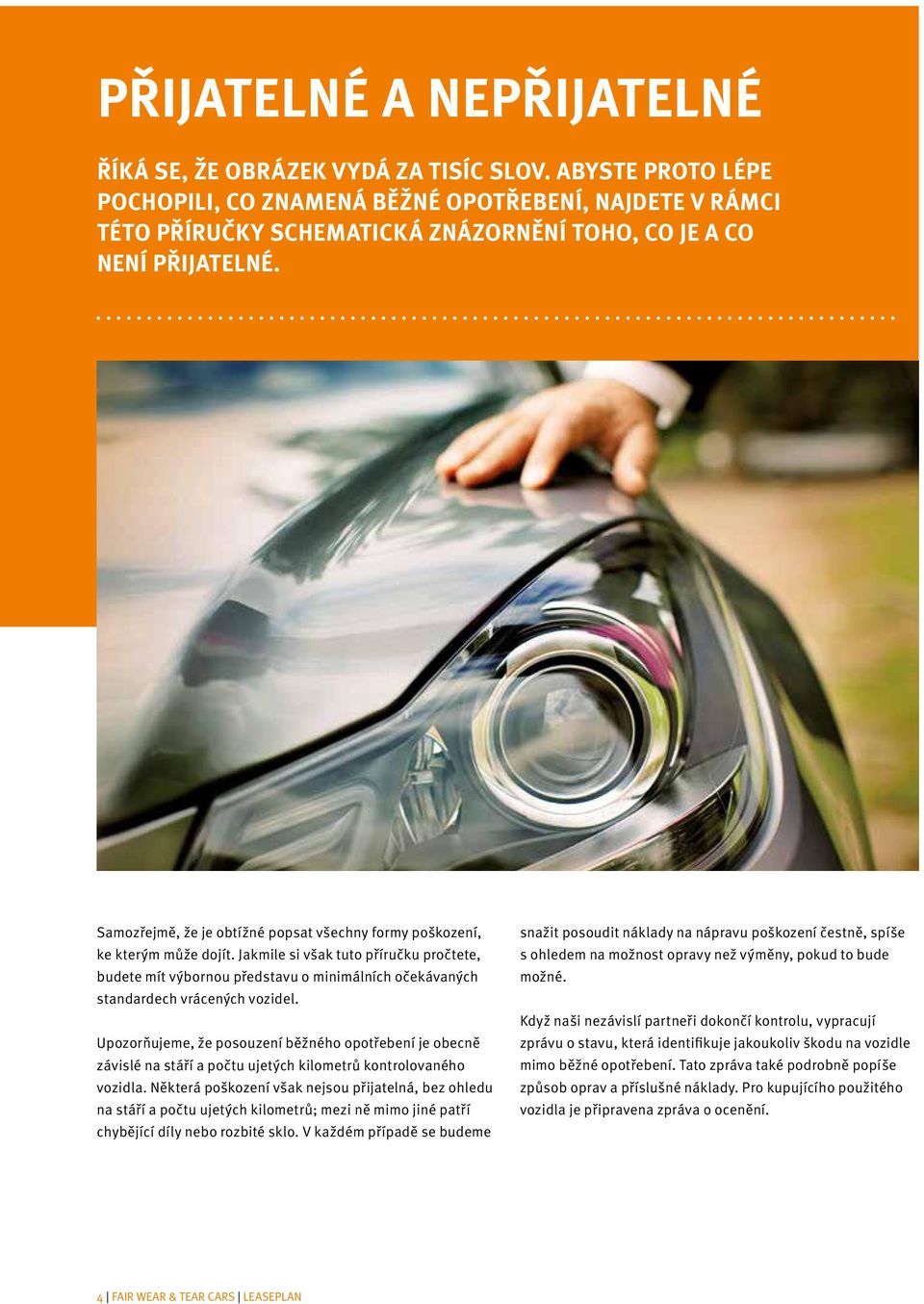 PŘIJATELNÉ A NEPŘIJATELNÉ

ŘÍKÁ SE, ŽE OBRÁZEK VYDÁ ZA TISÍC SLOV. ABYSTE PROTO LÉPE POCHOPILI, CO ZNAMENÁ BĚŽNÉ OPOTŘEBENÍ, NAJDETE V RÁMCI TÉTO PŘÍRUČKY SCHEMATICKÁ ZNÁZORNĚNÍ TOHO, CO JE A CO NENÍ PŘIJATELNÉ.

Samozřejmě, že je obtížné popsat všechny formy poškození, ke kterým může dojít. Jakmile si však tuto příručku pročtete, budete mít výbornou představu o minimálních očekávaných standardech vrácených vozidel.

Upozorňujeme, že posouzení běžného opotřebení je obecně závislé na stáří a počtu ujetých kilometrů kontrolovaného vozidla. Některá poškození však nejsou přijatelná, bez ohledu na stáří a počtu ujetých kilometrů; mezi ně mimo jiné patří chybějící díly nebo rozbité sklo. V každém případě se budeme snažit posoudit náklady na nápravu poškození čestně, spíše s ohledem na možnost opravy než výměny, pokud to bude možné.

Když naši nezávislí partneři dokončí kontrolu, vypracují zprávu o stavu, která identifikuje jakoukoliv škodu na vozidle mimo běžné opotřebení. Tato zpráva také podrobně popíše způsob oprav a příslušné náklady. Pro kupujícího použitého vozidla je připravena zpráva o ocenění.

4 | FAIR WEAR & TEAR CARS | LEASEPLAN